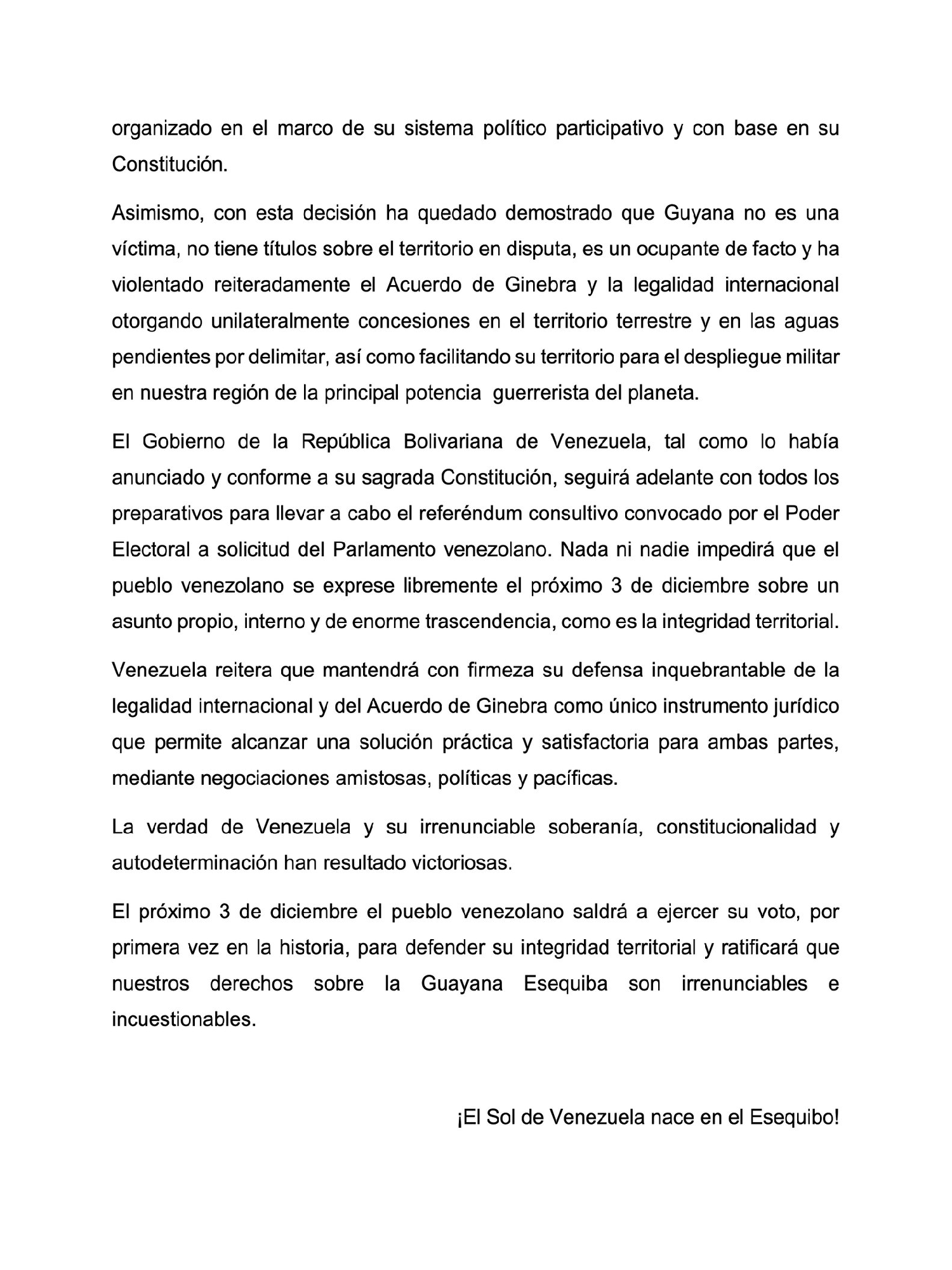 organizado en el marco de su sistema político participativo y con base en su Constitución.

Asimismo, con esta decisión ha quedado demostrado que Guyana no es una víctima, no tiene títulos sobre el territorio en disputa, es un ocupante de facto y ha violentado reiteradamente el Acuerdo de Ginebra y la legalidad internacional otorgando unilateralmente concesiones en el territorio terrestre y en las aguas pendientes por delimitar, así como facilitando su territorio para el despliegue militar en nuestra región de la principal potencia guerrerista del planeta.

El Gobierno de la República Bolivariana de Venezuela, tal como lo había anunciado y conforme a su sagrada Constitución, seguirá adelante con todos los preparativos para llevar a cabo el referéndum consultivo convocado por el Poder Electoral a solicitud del Parlamento venezolano. Nada ni nadie impedirá que el pueblo venezolano se exprese libremente el próximo 3 de diciembre sobre un asunto propio, interno y de enorme trascendencia, como es la integridad territorial.

Venezuela reitera que mantendrá con firmeza su defensa inquebrantable de la legalidad internacional y del Acuerdo de Ginebra como único instrumento jurídico que permite alcanzar una solución práctica y satisfactoria para ambas partes, mediante negociaciones amistosas, políticas y pacíficas.

La verdad de Venezuela y su irrenunciable soberanía, constitucionalidad y autodeterminación han resultado victoriosas.

El próximo 3 de diciembre el pueblo venezolano saldrá a ejercer su voto, por primera vez en la historia, para defender su integridad territorial y ratificará que nuestros derechos sobre la Guayana Esequiba son irrenunciables e incuestionables.

¡El Sol de Venezuela nace en el Esequibo!